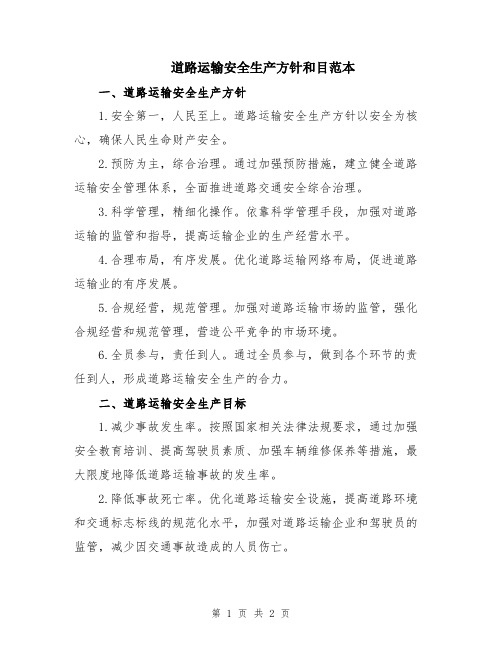 道路运输安全生产方针和目范本

一、道路运输安全生产方针

1.安全第一，人民至上。道路运输安全生产方针以安全为核心，确保人民生命财产安全。

2.预防为主，综合治理。通过加强预防措施，建立健全道路运输安全管理体系，全面推进道路交通安全综合治理。

3.科学管理，精细化操作。依靠科学管理手段，加强对道路运输的监管和指导，提高运输企业的生产经营水平。

4.合理布局，有序发展。优化道路运输网络布局，促进道路运输业的有序发展。

5.合规经营，规范管理。加强对道路运输市场的监管，强化合规经营和规范管理，营造公平竞争的市场环境。

6.全员参与，责任到人。通过全员参与，做到各个环节的责任到人，形成道路运输安全生产的合力。

二、道路运输安全生产目标

1.减少事故发生率。按照国家相关法律法规要求，通过加强安全教育培训、提高驾驶员素质、加强车辆维修保养等措施，最大限度地降低道路运输事故的发生率。

2.降低事故死亡率。优化道路运输安全设施，提高道路环境和交通标志标线的规范化水平，加强对道路运输企业和驾驶员的监管，减少因交通事故造成的人员伤亡。

第 1 页 共 2 页